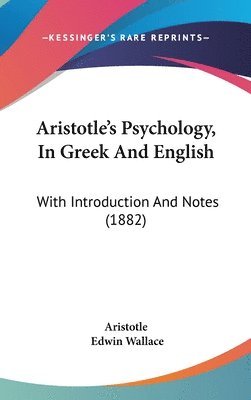 —KESSINGER'S RARE REPRINTS—

Aristotle's Psychology, In Greek And English

With Introduction And Notes (1882)

Aristotle
Edwin Wallace